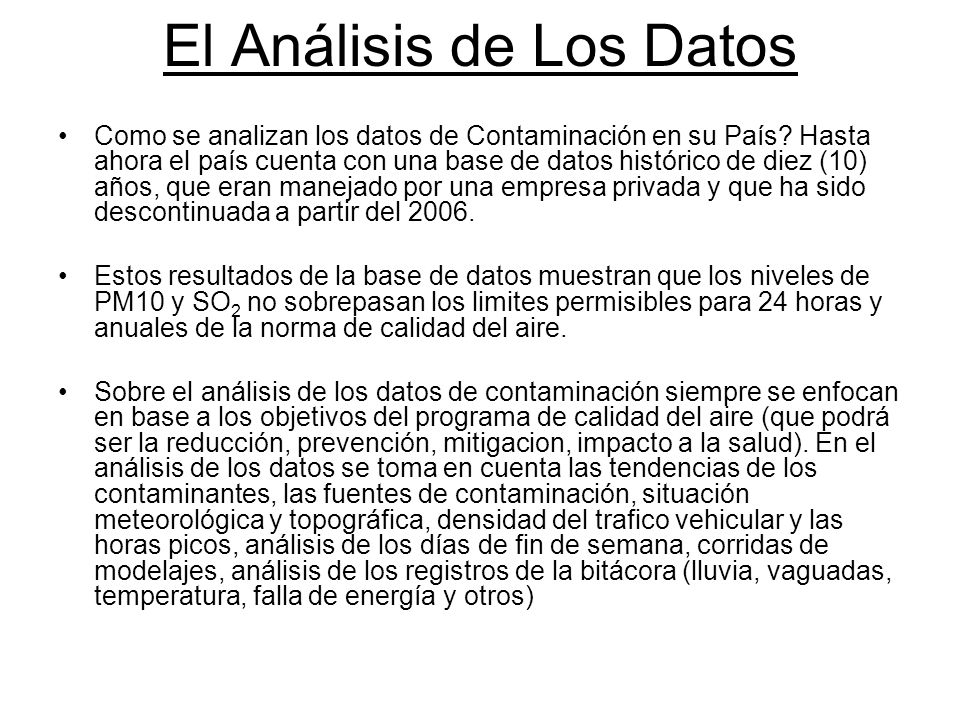 El Análisis de Los Datos

• Como se analizan los datos de Contaminación en su País? Hasta ahora el país cuenta con una base de datos histórico de diez (10) años, que eran manejado por una empresa privada y que ha sido descontinuada a partir del 2006.

• Estos resultados de la base de datos muestran que los niveles de PM10 y $SO_2$ no sobrepasan los limites permisibles para 24 horas y anuales de la norma de calidad del aire.

• Sobre el análisis de los datos de contaminación siempre se enfocan en base a los objetivos del programa de calidad del aire (que podrá ser la reducción, prevención, mitigacion, impacto a la salud). En el análisis de los datos se toma en cuenta las tendencias de los contaminantes, las fuentes de contaminación, situación meteorológica y topográfica, densidad del trafico vehicular y las horas picos, análisis de los días de fin de semana, corridas de modelajes, análisis de los registros de la bitácora (lluvia, vaguadas, temperatura, falla de energía y otros)